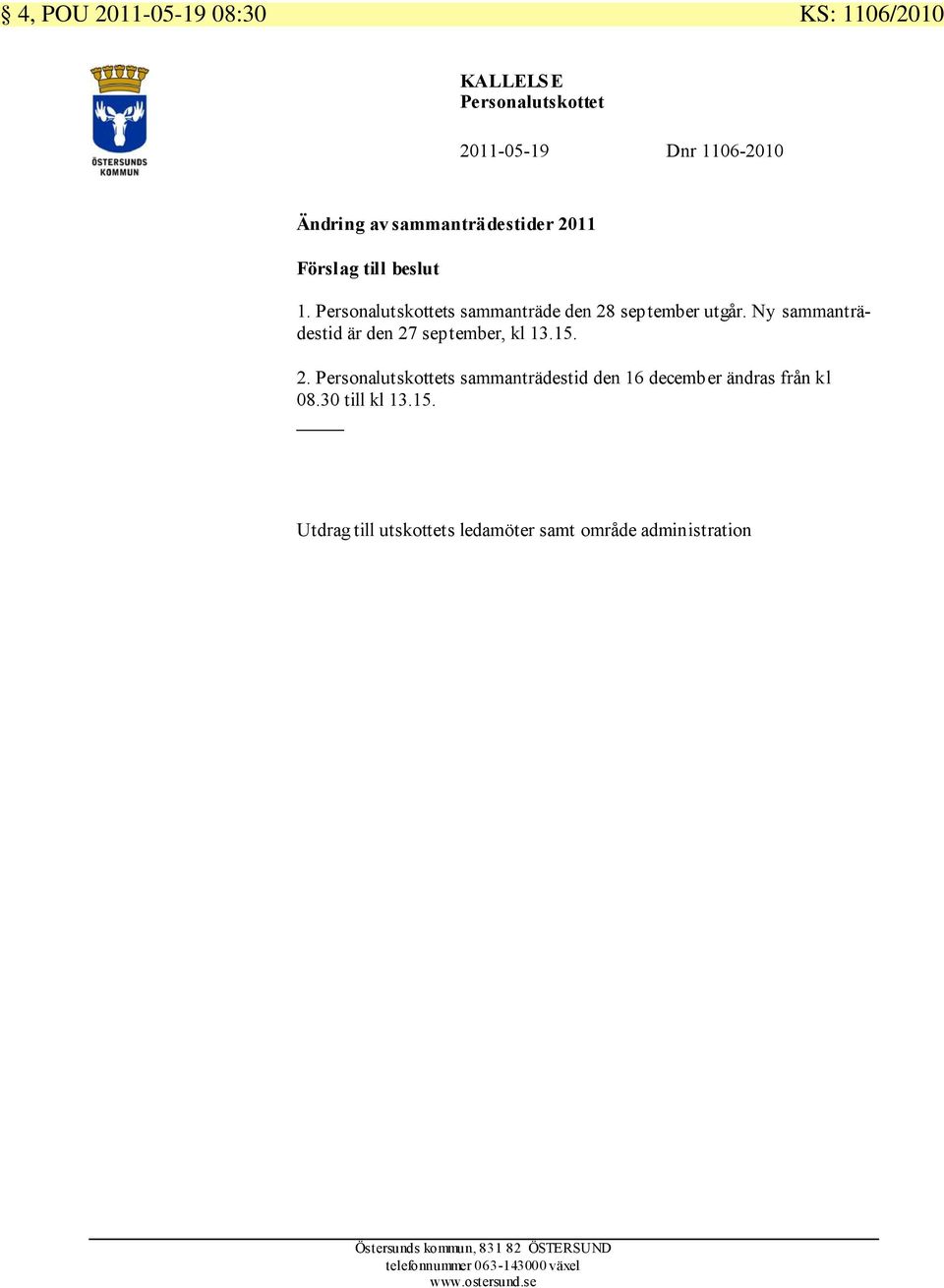 § 4, POU 2011-05-19 08:30

KS: 1106/2010

ÖSTERSUNDS KOMMUN

KALLELSE
Personalutskottet

2011-05-19

Dnr 1106-2010

Ändring av sammanträdestider 2011

Förslag till beslut

1. Personalutskottets sammanträde den 28 september utgår. Ny sammanträdestid är den 27 september, kl 13.15.

2. Personalutskottets sammanträdestid den 16 december ändras från kl 08.30 till kl 13.15.

Utdrag till utskottets ledamöter samt område administration

Östersunds kommun, 831 82 ÖSTERSUND
telefonnummer 063-143000 växel
www.ostersund.se